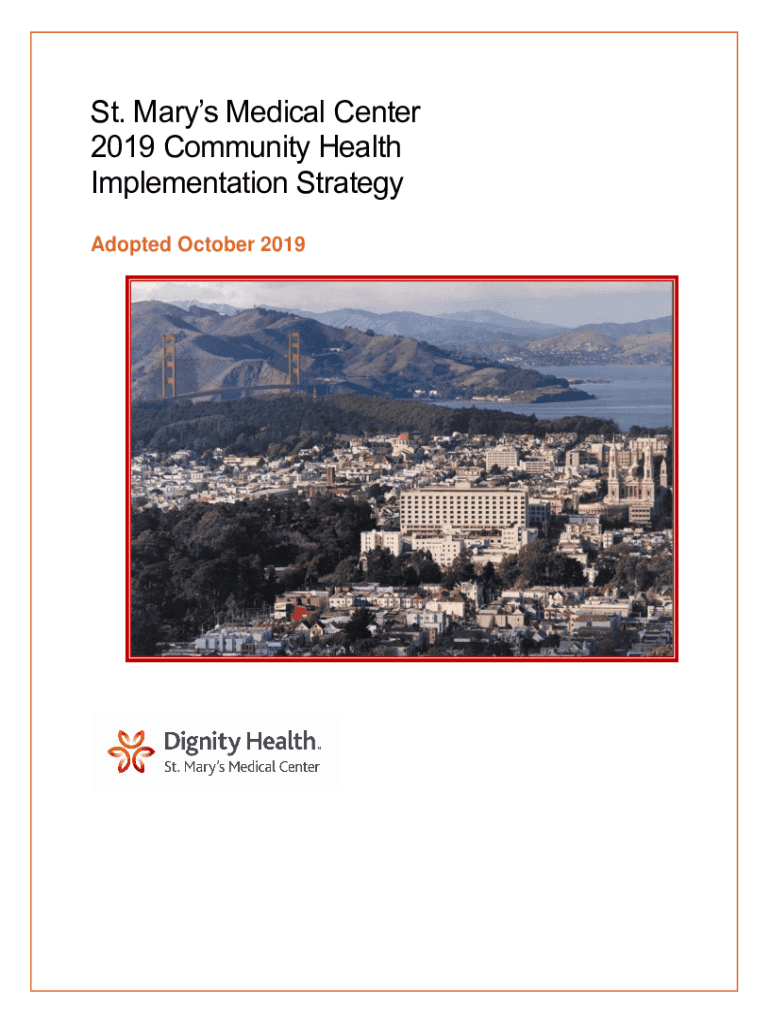 St. Mary's Medical Center
2019 Community Health
Implementation Strategy

Adopted October 2019

Dignity Health.
St. Mary's Medical Center